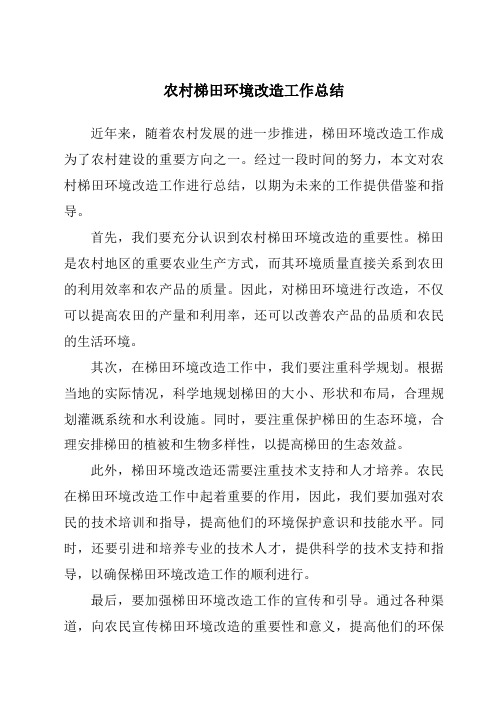 农村梯田环境改造工作总结

近年来，随着农村发展的进一步推进，梯田环境改造工作成为了农村建设的重要方向之一。经过一段时间的努力，本文对农村梯田环境改造工作进行总结，以期为未来的工作提供借鉴和指导。

首先，我们要充分认识到农村梯田环境改造的重要性。梯田是农村地区的重要农业生产方式，而其环境质量直接关系到农田的利用效率和农产品的质量。因此，对梯田环境进行改造，不仅可以提高农田的产量和利用率，还可以改善农产品的品质和农民的生活环境。

其次，在梯田环境改造工作中，我们要注重科学规划。根据当地的实际情况，科学地规划梯田的大小、形状和布局，合理规划灌溉系统和水利设施。同时，要注重保护梯田的生态环境，合理安排梯田的植被和生物多样性，以提高梯田的生态效益。

此外，梯田环境改造还需要注重技术支持和人才培养。农民在梯田环境改造工作中起着重要的作用，因此，我们要加强对农民的技术培训和指导，提高他们的环境保护意识和技能水平。同时，还要引进和培养专业的技术人才，提供科学的技术支持和指导，以确保梯田环境改造工作的顺利进行。

最后，要加强梯田环境改造工作的宣传和引导。通过各种渠道，向农民宣传梯田环境改造的重要性和意义，提高他们的环保